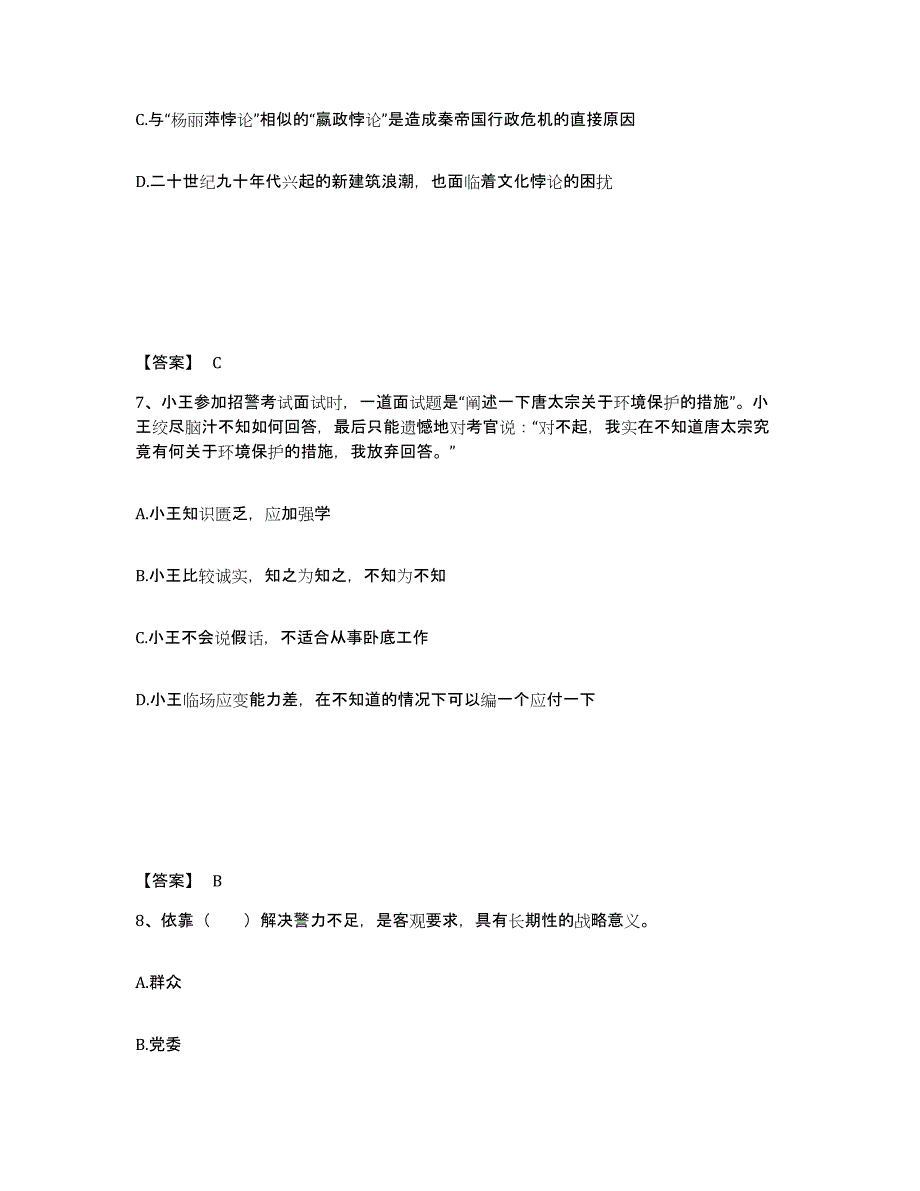 C.与“杨丽萍悖论”相似的“嬴政悖论”是造成秦帝国行政危机的直接原因

D.二十世纪九十年代兴起的新建筑浪潮，也面临着文化悖论的困扰

【答案】 C

7、小王参加招警考试面试时，一道面试题是“阐述一下唐太宗关于环境保护的措施”。小王绞尽脑汁不知如何回答，最后只能遗憾地对考官说：“对不起，我实在不知道唐太宗究竟有何关于环境保护的措施，我放弃回答。”

A.小王知识匮乏，应加强学

B.小王比较诚实，知之为知之，不知为不知

C.小王不会说假话，不适合从事卧底工作

D.小王临场应变能力差，在不知道的情况下可以编一个应付一下

【答案】 B

8、依靠（　　）解决警力不足，是客观要求，具有长期性的战略意义。

A.群众

B.党委